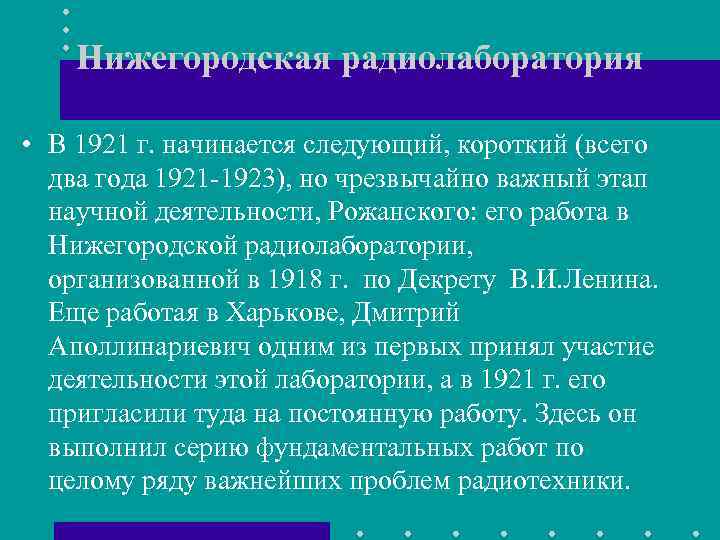 Нижегородская радиолаборатория

• В 1921 г. начинается следующий, короткий (всего два года 1921-1923), но чрезвычайно важный этап научной деятельности, Рожанского: его работа в Нижегородской радиолаборатории, организованной в 1918 г. по Декрету В.И.Ленина. Еще работая в Харькове, Дмитрий Аполлинариевич одним из первых принял участие деятельности этой лаборатории, а в 1921 г. его пригласили туда на постоянную работу. Здесь он выполнил серию фундаментальных работ по целому ряду важнейших проблем радиотехники.